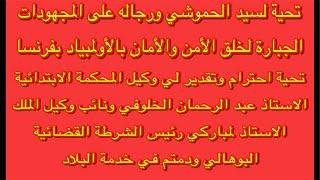 تحية لسيد الحموشي ورجاله على المجهودات

الجبارة لخلق الأمن والأمان بالأولمبياد بفرنسا

تحية احترام وتقدير لي وكيل المحكمة الابتدائية

الاستاذ عبد الرحمان الخلوفي ونائب وكيل الملك

الاستاذ لمباركي رئيس الشرطة القضائية

البوهالي ودمتم في خدمة البلاد